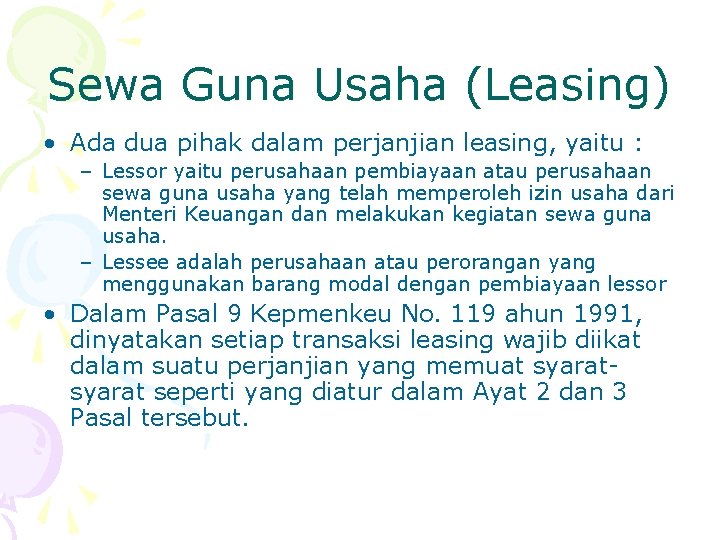 Sewa Guna Usaha (Leasing)

• Ada dua pihak dalam perjanjian leasing, yaitu :
– Lessor yaitu perusahaan pembiayaan atau perusahaan sewa guna usaha yang telah memperoleh izin usaha dari Menteri Keuangan dan melakukan kegiatan sewa guna usaha.
– Lessee adalah perusahaan atau perorangan yang menggunakan barang modal dengan pembiayaan lessor

• Dalam Pasal 9 Kepmenkeu No. 119 ahun 1991, dinyatakan setiap transaksi leasing wajib diikat dalam suatu perjanjian yang memuat syarat-syarat seperti yang diatur dalam Ayat 2 dan 3 Pasal tersebut.